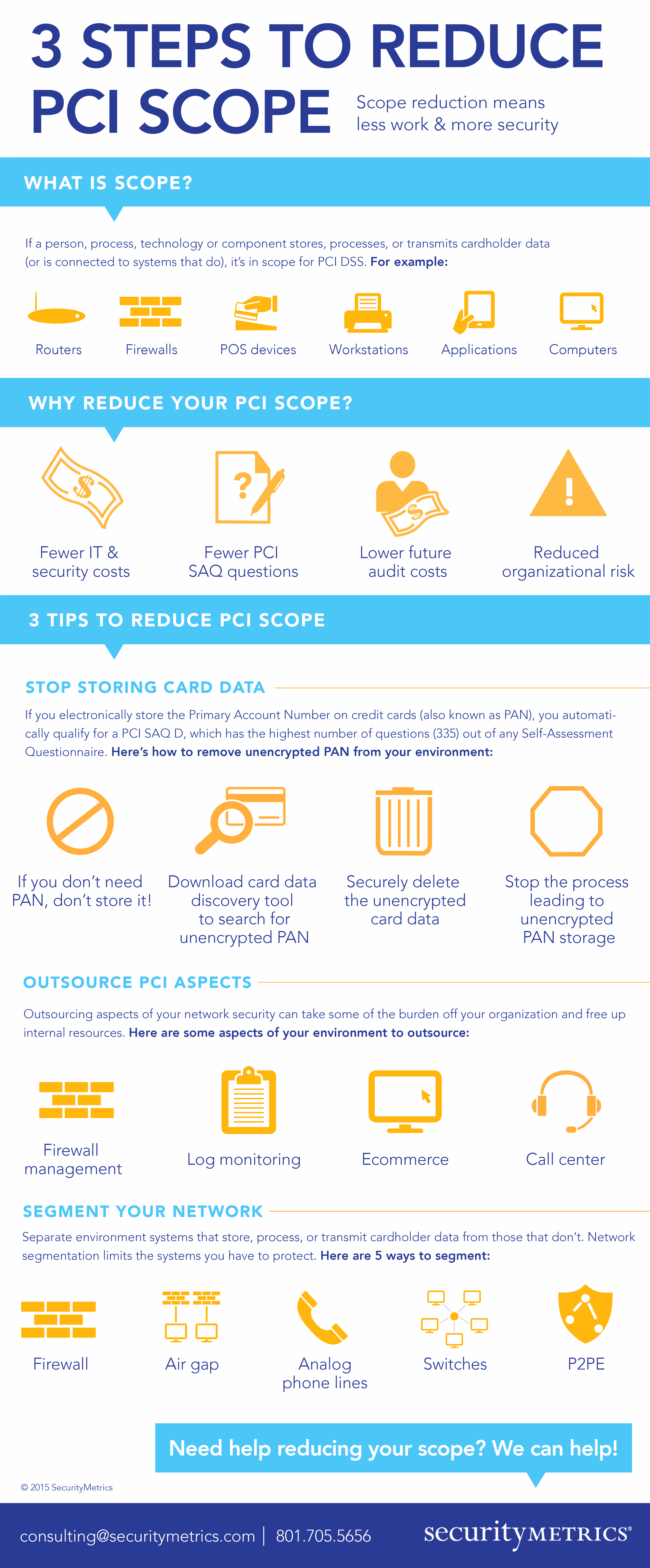 3 STEPS TO REDUCE PCI SCOPE

Scope reduction means less work & more security

WHAT IS SCOPE?

If a person, process, technology or component stores, processes, or transmits cardholder data (or is connected to systems that do), it's in scope for PCI DSS. For example:

Routers

Firewalls

POS devices

Workstations

Applications

Computers

WHY REDUCE YOUR PCI SCOPE?

Fewer IT & security costs

Fewer PCI SAQ questions

Lower future audit costs

Reduced organizational risk

3 TIPS TO REDUCE PCI SCOPE

STOP STORING CARD DATA

If you electronically store the Primary Account Number on credit cards (also known as PAN), you automatically qualify for a PCI SAQ D, which has the highest number of questions (335) out of any Self-Assessment Questionnaire. Here's how to remove unencrypted PAN from your environment:

If you don't need PAN, don't store it!

Download card data discovery tool to search for unencrypted PAN

Securely delete the unencrypted card data

Stop the process leading to unencrypted PAN storage

OUTSOURCE PCI ASPECTS

Outsourcing aspects of your network security can take some of the burden off your organization and free up internal resources. Here are some aspects of your environment to outsource:

Firewall management

Log monitoring

Ecommerce

Call center

SEGMENT YOUR NETWORK

Separate environment systems that store, process, or transmit cardholder data from those that don't. Network segmentation limits the systems you have to protect. Here are 5 ways to segment:

Firewall

Air gap

Analog phone lines

Switches

P2PE

Need help reducing your scope? We can help!

© 2015 SecurityMetrics

consulting@securitymetrics.com | 801.705.5656

securityMETRICS®